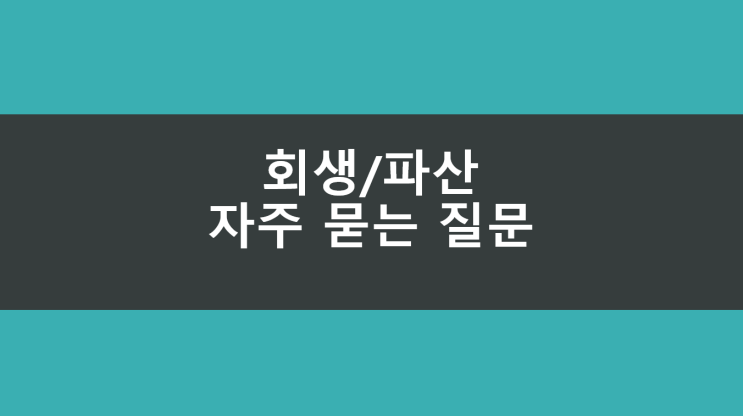 회생/파산
자주 묻는 질문